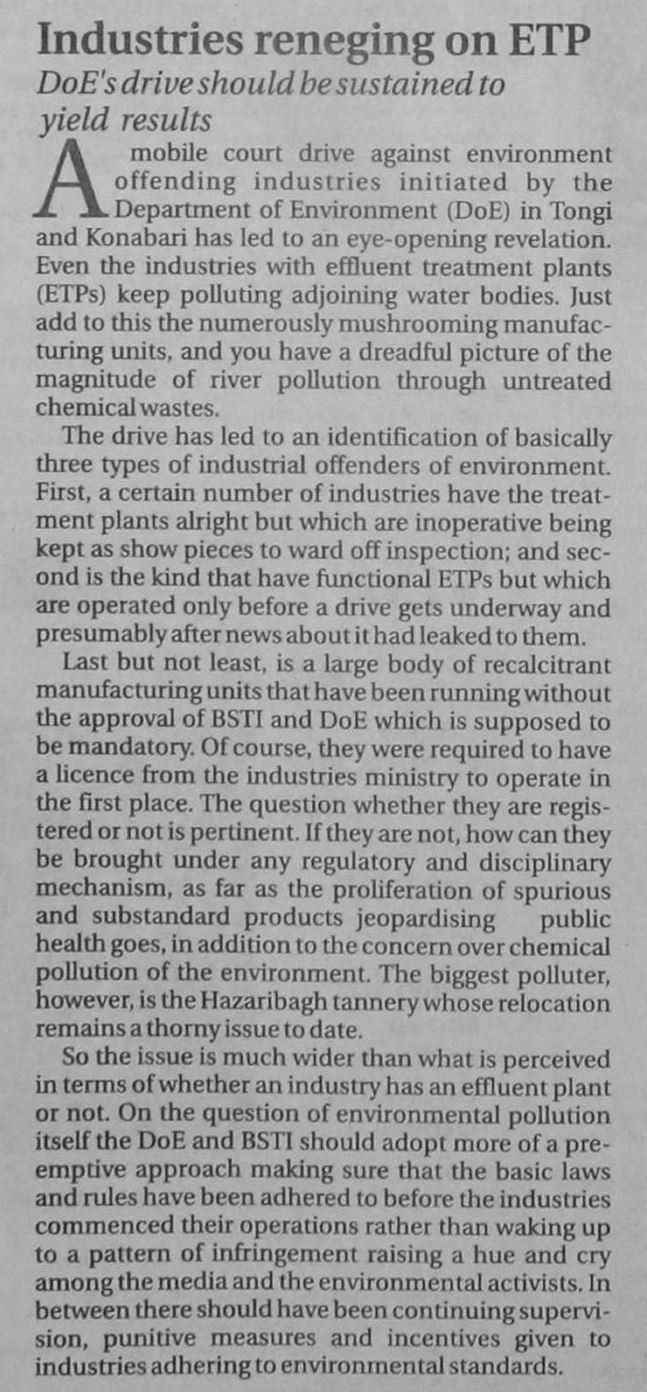 Industries reneging on ETP

DoE's drive should be sustained to yield results

A mobile court drive against environment offending industries initiated by the Department of Environment (DoE) in Tongi and Konabari has led to an eye-opening revelation. Even the industries with effluent treatment plants (ETPs) keep polluting adjoining water bodies. Just add to this the numerously mushrooming manufacturing units, and you have a dreadful picture of the magnitude of river pollution through untreated chemical wastes.

The drive has led to an identification of basically three types of industrial offenders of environment. First, a certain number of industries have the treatment plants alright but which are inoperative being kept as show pieces to ward off inspection; and second is the kind that have functional ETPs but which are operated only before a drive gets underway and presumably after news about it had leaked to them.

Last but not least, is a large body of recalcitrant manufacturing units that have been running without the approval of BSTI and DoE which is supposed to be mandatory. Of course, they were required to have a licence from the industries ministry to operate in the first place. The question whether they are registered or not is pertinent. If they are not, how can they be brought under any regulatory and disciplinary mechanism, as far as the proliferation of spurious and substandard products jeopardising public health goes, in addition to the concern over chemical pollution of the environment. The biggest polluter, however, is the Hazaribagh tannery whose relocation remains a thorny issue to date.

So the issue is much wider than what is perceived in terms of whether an industry has an effluent plant or not. On the question of environmental pollution itself the DoE and BSTI should adopt more of a preemptive approach making sure that the basic laws and rules have been adhered to before the industries commenced their operations rather than waking up to a pattern of infringement raising a hue and cry among the media and the environmental activists. In between there should have been continuing supervision, punitive measures and incentives given to industries adhering to environmental standards.